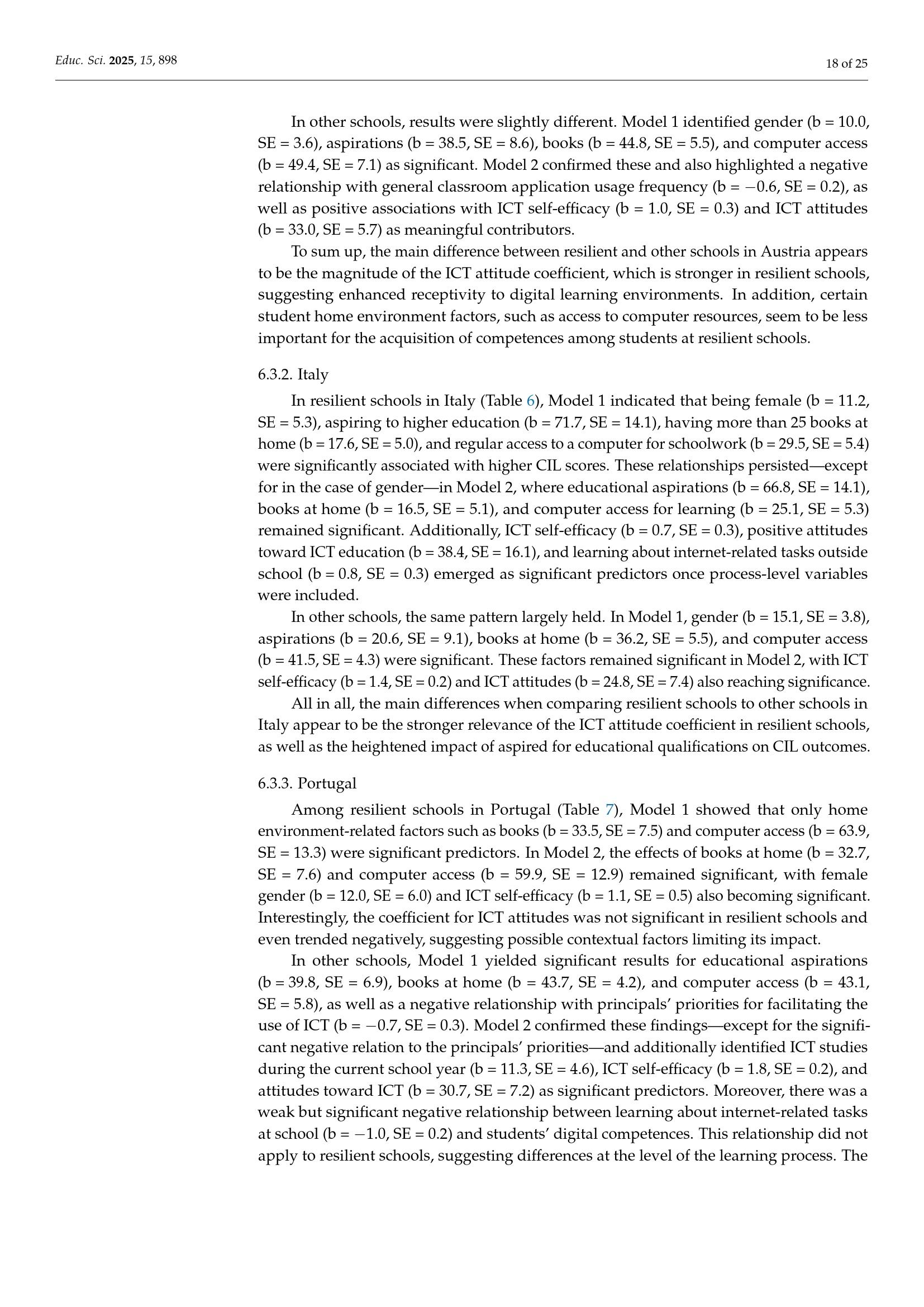 Educ. Sci. 2025, 15, 898

18 of 25

In other schools, results were slightly different. Model 1 identified gender (b = 10.0, SE = 3.6), aspirations (b = 38.5, SE = 8.6), books (b = 44.8, SE = 5.5), and computer access (b = 49.4, SE = 7.1) as significant. Model 2 confirmed these and also highlighted a negative relationship with general classroom application usage frequency (b = −0.6, SE = 0.2), as well as positive associations with ICT self-efficacy (b = 1.0, SE = 0.3) and ICT attitudes (b = 33.0, SE = 5.7) as meaningful contributors.

To sum up, the main difference between resilient and other schools in Austria appears to be the magnitude of the ICT attitude coefficient, which is stronger in resilient schools, suggesting enhanced receptivity to digital learning environments. In addition, certain student home environment factors, such as access to computer resources, seem to be less important for the acquisition of competences among students at resilient schools.

6.3.2. Italy

In resilient schools in Italy (Table 6), Model 1 indicated that being female (b = 11.2, SE = 5.3), aspiring to higher education (b = 71.7, SE = 14.1), having more than 25 books at home (b = 17.6, SE = 5.0), and regular access to a computer for schoolwork (b = 29.5, SE = 5.4) were significantly associated with higher CIL scores. These relationships persisted—except for in the case of gender—in Model 2, where educational aspirations (b = 66.8, SE = 14.1), books at home (b = 16.5, SE = 5.1), and computer access for learning (b = 25.1, SE = 5.3) remained significant. Additionally, ICT self-efficacy (b = 0.7, SE = 0.3), positive attitudes toward ICT education (b = 38.4, SE = 16.1), and learning about internet-related tasks outside school (b = 0.8, SE = 0.3) emerged as significant predictors once process-level variables were included.

In other schools, the same pattern largely held. In Model 1, gender (b = 15.1, SE = 3.8), aspirations (b = 20.6, SE = 9.1), books at home (b = 36.2, SE = 5.5), and computer access (b = 41.5, SE = 4.3) were significant. These factors remained significant in Model 2, with ICT self-efficacy (b = 1.4, SE = 0.2) and ICT attitudes (b = 24.8, SE = 7.4) also reaching significance.

All in all, the main differences when comparing resilient schools to other schools in Italy appear to be the stronger relevance of the ICT attitude coefficient in resilient schools, as well as the heightened impact of aspired for educational qualifications on CIL outcomes.

6.3.3. Portugal

Among resilient schools in Portugal (Table 7), Model 1 showed that only home environment-related factors such as books (b = 33.5, SE = 7.5) and computer access (b = 63.9, SE = 13.3) were significant predictors. In Model 2, the effects of books at home (b = 32.7, SE = 7.6) and computer access (b = 59.9, SE = 12.9) remained significant, with female gender (b = 12.0, SE = 6.0) and ICT self-efficacy (b = 1.1, SE = 0.5) also becoming significant. Interestingly, the coefficient for ICT attitudes was not significant in resilient schools and even trended negatively, suggesting possible contextual factors limiting its impact.

In other schools, Model 1 yielded significant results for educational aspirations (b = 39.8, SE = 6.9), books at home (b = 43.7, SE = 4.2), and computer access (b = 43.1, SE = 5.8), as well as a negative relationship with principals' priorities for facilitating the use of ICT (b = −0.7, SE = 0.3). Model 2 confirmed these findings—except for the significant negative relation to the principals' priorities—and additionally identified ICT studies during the current school year (b = 11.3, SE = 4.6), ICT self-efficacy (b = 1.8, SE = 0.2), and attitudes toward ICT (b = 30.7, SE = 7.2) as significant predictors. Moreover, there was a weak but significant negative relationship between learning about internet-related tasks at school (b = −1.0, SE = 0.2) and students' digital competences. This relationship did not apply to resilient schools, suggesting differences at the level of the learning process. The